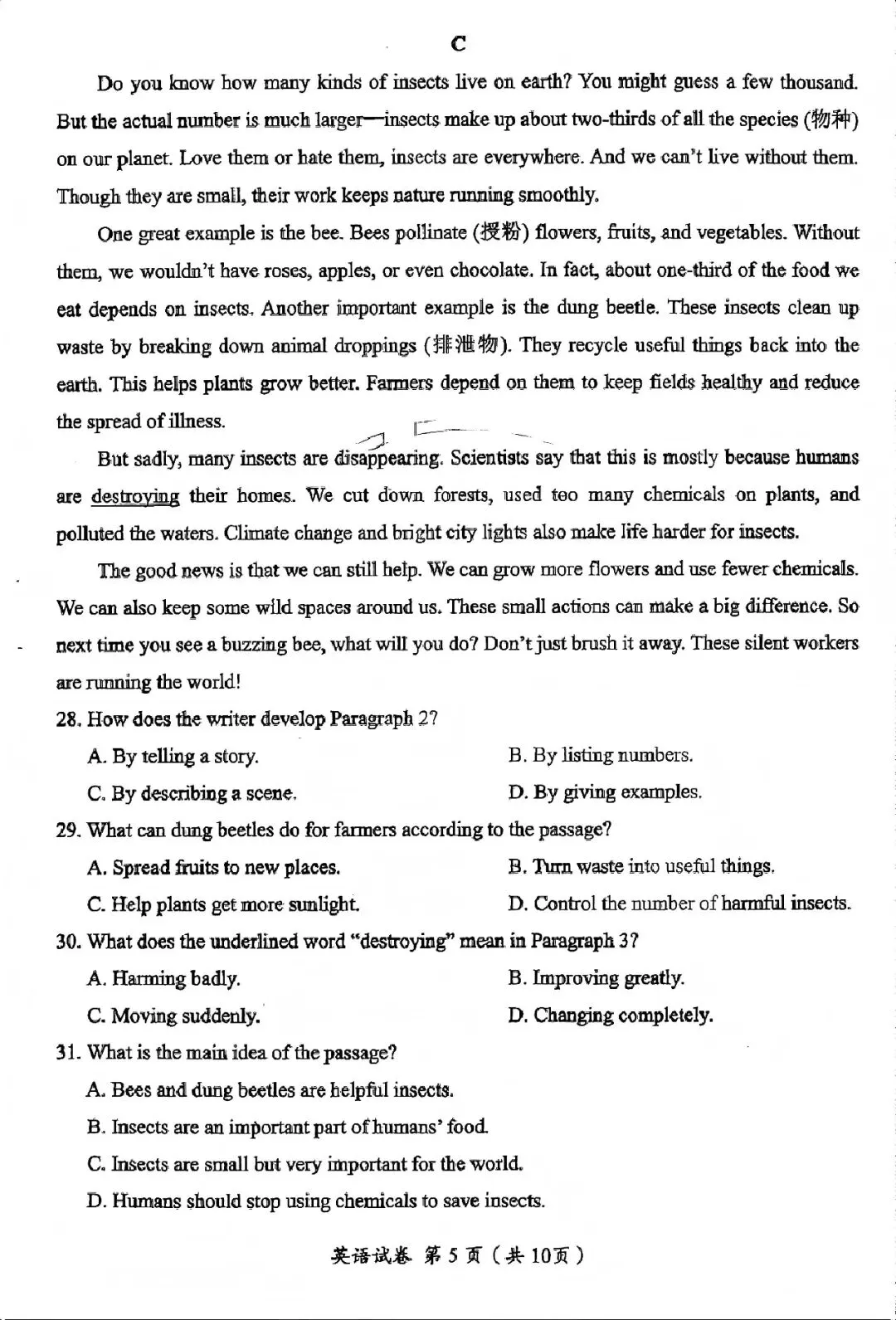 C

Do you know how many kinds of insects live on earth? You might guess a few thousand. But the actual number is much larger—insects make up about two-thirds of all the species (物种) on our planet. Love them or hate them, insects are everywhere. And we can't live without them. Though they are small, their work keeps nature running smoothly.

One great example is the bee. Bees pollinate (授粉) flowers, fruits, and vegetables. Without them, we wouldn't have roses, apples, or even chocolate. In fact, about one-third of the food we eat depends on insects. Another important example is the dung beetle. These insects clean up waste by breaking down animal droppings (排泄物). They recycle useful things back into the earth. This helps plants grow better. Farmers depend on them to keep fields healthy and reduce the spread of illness.

But sadly, many insects are disappearing. Scientists say that this is mostly because humans are destroying their homes. We cut down forests, used too many chemicals on plants, and polluted the waters. Climate change and bright city lights also make life harder for insects.

The good news is that we can still help. We can grow more flowers and use fewer chemicals. We can also keep some wild spaces around us. These small actions can make a big difference. So next time you see a buzzing bee, what will you do? Don't just brush it away. These silent workers are running the world!

28. How does the writer develop Paragraph 2?

A. By telling a story.
B. By listing numbers.
C. By describing a scene.
D. By giving examples.

29. What can dung beetles do for farmers according to the passage?

A. Spread fruits to new places.
B. Turn waste into useful things.
C. Help plants get more sunlight.
D. Control the number of harmful insects.

30. What does the underlined word "destroying" mean in Paragraph 3?

A. Harming badly.
B. Improving greatly.
C. Moving suddenly.
D. Changing completely.

31. What is the main idea of the passage?

A. Bees and dung beetles are helpful insects.
B. Insects are an important part of humans' food.
C. Insects are small but very important for the world.
D. Humans should stop using chemicals to save insects.

英语试卷 第5页(共10页)